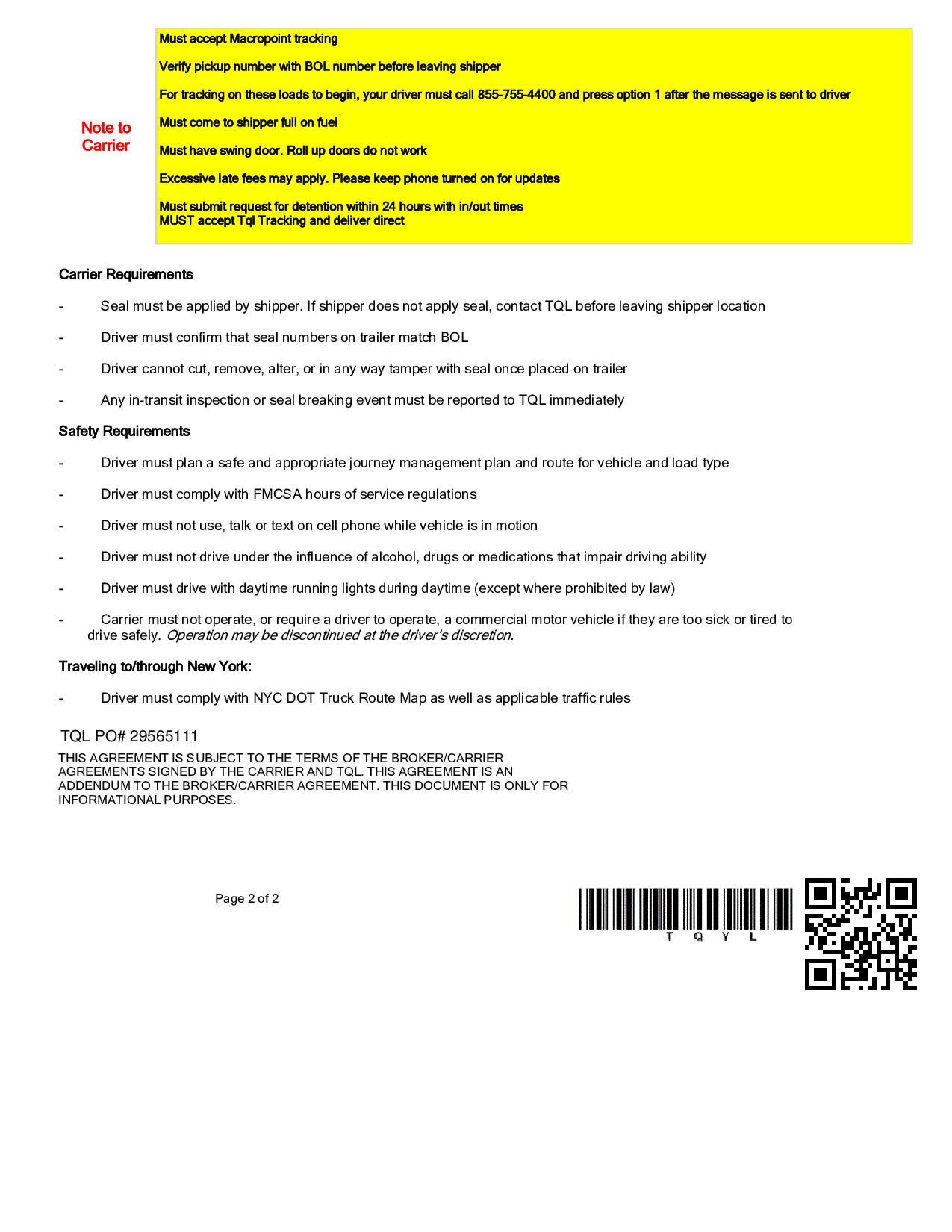 Note to Carrier

Must accept Macropoint tracking

Verify pickup number with BOL number before leaving shipper

For tracking on these loads to begin, your driver must call 855-755-4400 and press option 1 after the message is sent to driver

Must come to shipper full on fuel

Must have swing door. Roll up doors do not work

Excessive late fees may apply. Please keep phone turned on for updates

Must submit request for detention within 24 hours with in/out times
MUST accept Tql Tracking and deliver direct

Carrier Requirements

- Seal must be applied by shipper. If shipper does not apply seal, contact TQL before leaving shipper location

- Driver must confirm that seal numbers on trailer match BOL

- Driver cannot cut, remove, alter, or in any way tamper with seal once placed on trailer

- Any in-transit inspection or seal breaking event must be reported to TQL immediately

Safety Requirements

- Driver must plan a safe and appropriate journey management plan and route for vehicle and load type

- Driver must comply with FMCSA hours of service regulations

- Driver must not use, talk or text on cell phone while vehicle is in motion

- Driver must not drive under the influence of alcohol, drugs or medications that impair driving ability

- Driver must drive with daytime running lights during daytime (except where prohibited by law)

- Carrier must not operate, or require a driver to operate, a commercial motor vehicle if they are too sick or tired to drive safely. Operation may be discontinued at the driver's discretion.

Traveling to/through New York:

- Driver must comply with NYC DOT Truck Route Map as well as applicable traffic rules

TQL PO# 29565111

THIS AGREEMENT IS SUBJECT TO THE TERMS OF THE BROKER/CARRIER AGREEMENTS SIGNED BY THE CARRIER AND TQL. THIS AGREEMENT IS AN ADDENDUM TO THE BROKER/CARRIER AGREEMENT. THIS DOCUMENT IS ONLY FOR INFORMATIONAL PURPOSES.

Page 2 of 2

T Q Y L